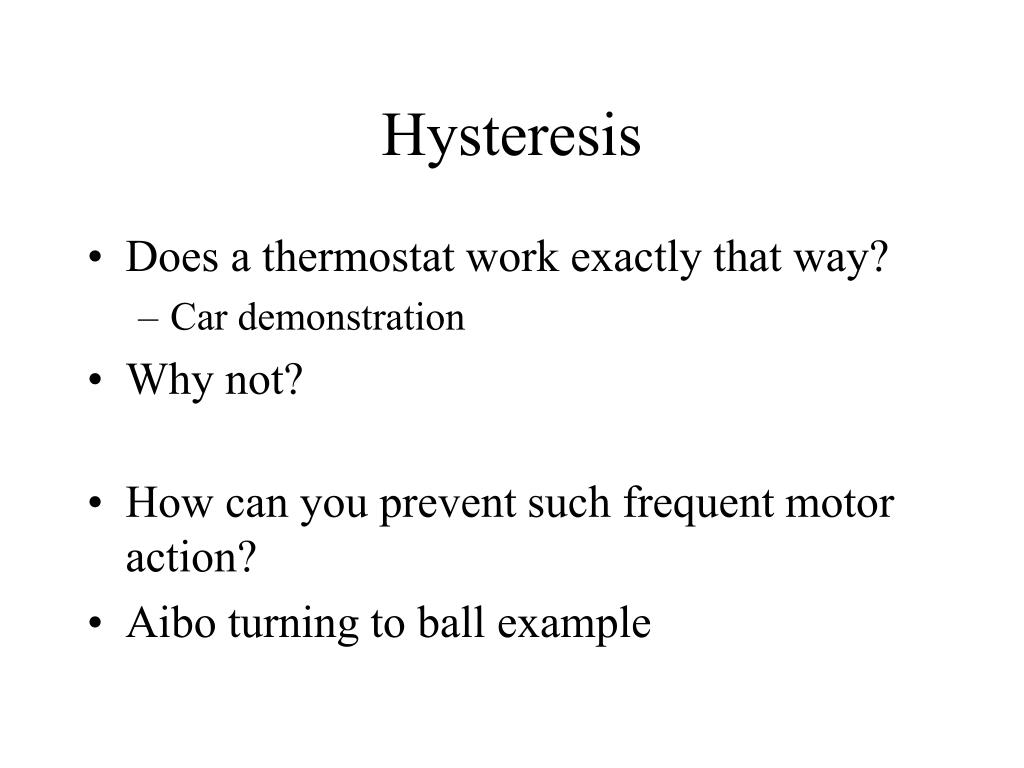 Hysteresis

• Does a thermostat work exactly that way?
– Car demonstration
• Why not?

• How can you prevent such frequent motor action?
• Aibo turning to ball example